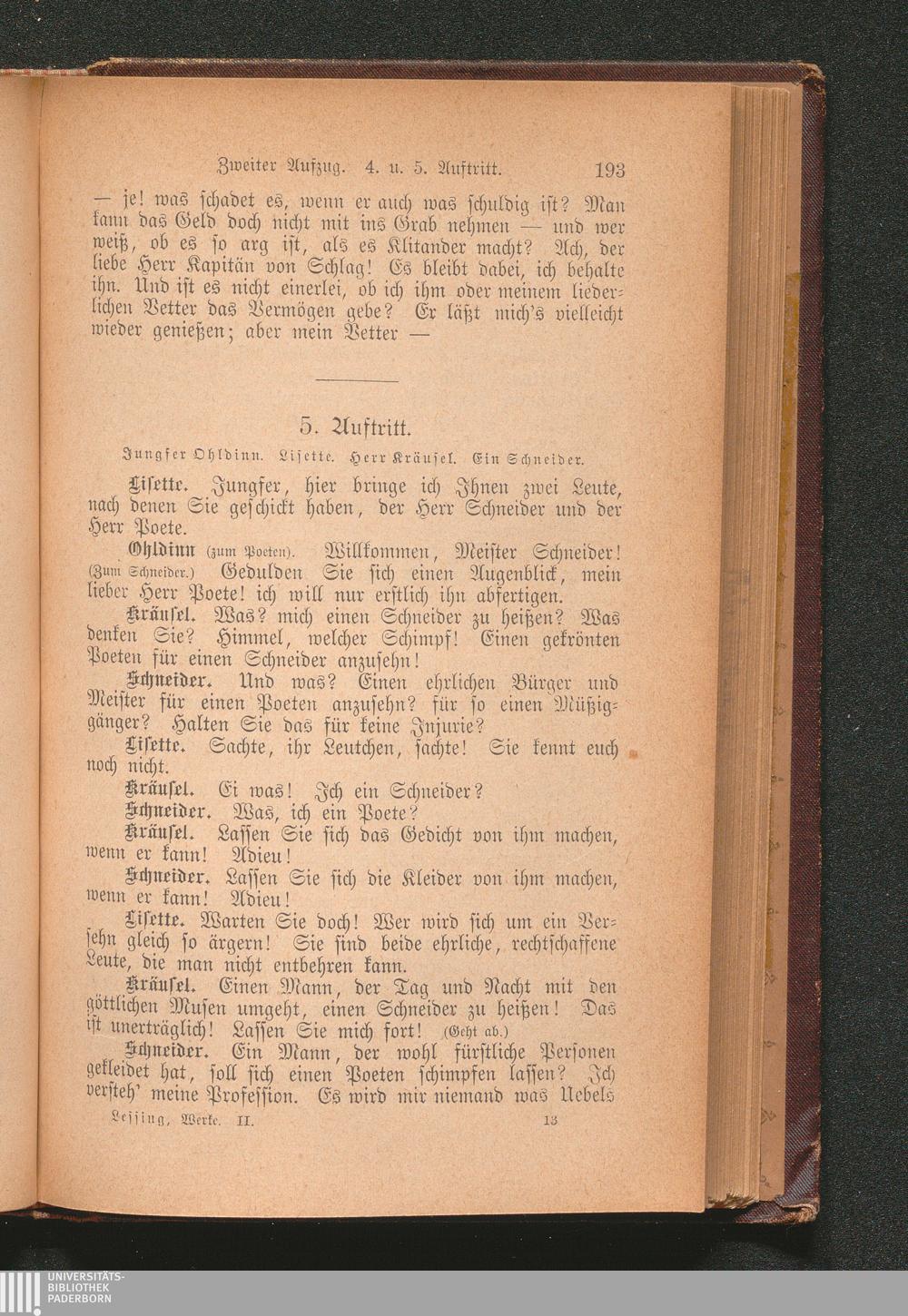 Zweiter Aufzug. 4. u. 5. Auftritt. 193

— je! was schadet es, wenn er auch was schuldig ist? Man kann das Geld doch nicht mit ins Grab nehmen — und wer weiß, ob es so arg ist, als es Klitander macht? Ach, der liebe Herr Kapitän von Schlag! Es bleibt dabei, ich behalte ihn. Und ist es nicht einerlei, ob ich ihm oder meinem liederlichen Vetter das Vermögen gebe? Er läßt mich's vielleicht wieder genießen; aber mein Vetter —

5. Auftritt.

Jungfer Ohldinn. Lisette. Herr Kräusel. Ein Schneider.

Lisette. Jungfer, hier bringe ich Ihnen zwei Leute, nach denen Sie geschickt haben, der Herr Schneider und der Herr Poete.

Ohldinn (zum Poeten). Willkommen, Meister Schneider! (Zum Schneider.) Gedulden Sie sich einen Augenblick, mein lieber Herr Poete! ich will nur erstlich ihn abfertigen.

Kräusel. Was? mich einen Schneider zu heißen? Was denken Sie? Himmel, welcher Schimpf! Einen gekrönten Poeten für einen Schneider anzusehn!

Schneider. Und was? Einen ehrlichen Bürger und Meister für einen Poeten anzusehn? für so einen Müßiggänger? Halten Sie das für keine Injurie?

Lisette. Sachte, ihr Leutchen, sachte! Sie kennt euch noch nicht.

Kräusel. Ei was! Ich ein Schneider?

Schneider. Was, ich ein Poete?

Kräusel. Lassen Sie sich das Gedicht von ihm machen, wenn er kann! Adieu!

Schneider. Lassen Sie sich die Kleider von ihm machen, wenn er kann! Adieu!

Lisette. Warten Sie doch! Wer wird sich um ein Versehn gleich so ärgern! Sie sind beide ehrliche, rechtschaffene Leute, die man nicht entbehren kann.

Kräusel. Einen Mann, der Tag und Nacht mit den göttlichen Musen umgeht, einen Schneider zu heißen! Das ist unerträglich! Lassen Sie mich fort! (Geht ab.)

Schneider. Ein Mann, der wohl fürstliche Personen gekleidet hat, soll sich einen Poeten schimpfen lassen? Ich versteh' meine Profession. Es wird mir niemand was Uebels

Lessing, Werke. II. 13

UNIVERSITÄTS-BIBLIOTHEK PADERBORN